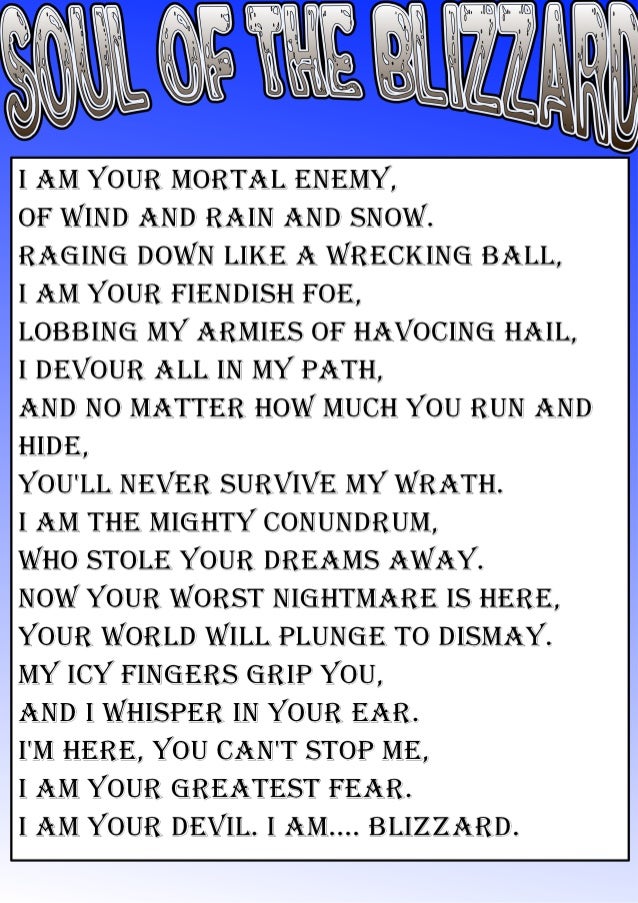 SOUL OF THE BLIZZARD

I AM YOUR MORTAL ENEMY,
OF WIND AND RAIN AND SNOW.
RAGING DOWN LIKE A WRECKING BALL,
I AM YOUR FIENDISH FOE,
LOBBING MY ARMIES OF HAVOCING HAIL,
I DEVOUR ALL IN MY PATH,
AND NO MATTER HOW MUCH YOU RUN AND HIDE,
YOU'LL NEVER SURVIVE MY WRATH.
I AM THE MIGHTY CONUNDRUM,
WHO STOLE YOUR DREAMS AWAY.
NOW YOUR WORST NIGHTMARE IS HERE,
YOUR WORLD WILL PLUNGE TO DISMAY.
MY ICY FINGERS GRIP YOU,
AND I WHISPER IN YOUR EAR.
I'M HERE, YOU CAN'T STOP ME,
I AM YOUR GREATEST FEAR.
I AM YOUR DEVIL. I AM.... BLIZZARD.